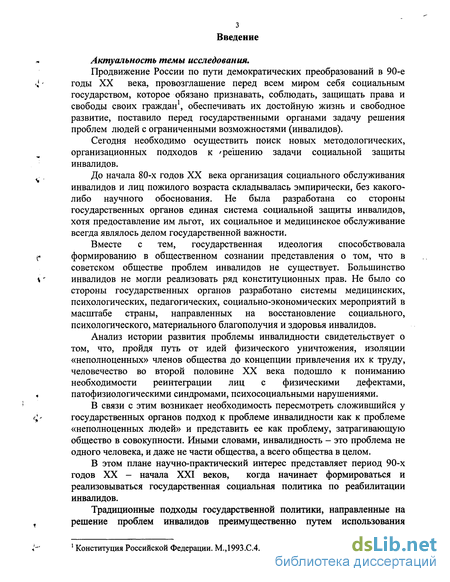 3

Введение

Актуальность темы исследования.

Продвижение России по пути демократических преобразований в 90-е годы XX века, провозглашение перед всем миром себя социальным государством, которое обязано признавать, соблюдать, защищать права и свободы своих граждан$^1$, обеспечивать их достойную жизнь и свободное развитие, поставило перед государственными органами задачу решения проблем людей с ограниченными возможностями (инвалидов).

Сегодня необходимо осуществить поиск новых методологических, организационных подходов к решению задачи социальной защиты инвалидов.

До начала 80-х годов XX века организация социального обслуживания инвалидов и лиц пожилого возраста складывалась эмпирически, без какого-либо научного обоснования. Не была разработана со стороны государственных органов единая система социальной защиты инвалидов, хотя предоставление им льгот, их социальное и медицинское обслуживание всегда являлось делом государственной важности.

Вместе с тем, государственная идеология способствовала формированию в общественном сознании представления о том, что в советском обществе проблем инвалидов не существует. Большинство инвалидов не могли реализовать ряд конституционных прав. Не было со стороны государственных органов разработано системы медицинских, психологических, педагогических, социально-экономических мероприятий в масштабе страны, направленных на восстановление социального, психологического, материального благополучия и здоровья инвалидов.

Анализ истории развития проблемы инвалидности свидетельствует о том, что, пройдя путь от идей физического уничтожения, изоляции «неполноценных» членов общества до концепции привлечения их к труду, человечество во второй половине XX века подошло к пониманию необходимости реинтеграции лиц с физическими дефектами, патофизиологическими синдромами, психосоциальными нарушениями.

В связи с этим возникает необходимость пересмотреть сложившийся у государственных органов подход к проблеме инвалидности как к проблеме «неполноценных людей» и представить ее как проблему, затрагивающую общество в совокупности. Иными словами, инвалидность – это проблема не одного человека, и даже не части общества, а всего общества в целом.

В этом плане научно-практический интерес представляет период 90-х годов XX – начала XXI веков, когда начинает формироваться и реализовываться государственная социальная политика по реабилитации инвалидов.

Традиционные подходы государственной политики, направленные на решение проблем инвалидов преимущественно путем использования

$^1$ Конституция Российской Федерации. М.,1993.С.4.

dsLib.net
библиотека диссертаций